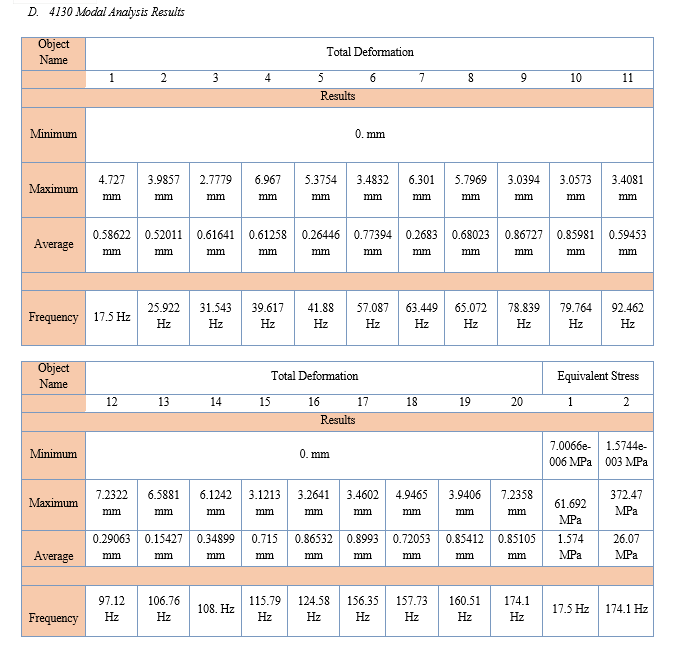 D. 4130 Modal Analysis Results

| Object Name | Total Deformation | | | | | | | | | | |
|---|---|---|---|---|---|---|---|---|---|---|---|
| | 1 | 2 | 3 | 4 | 5 | 6 | 7 | 8 | 9 | 10 | 11 |
| Results | | | | | | | | | | | |
| Minimum | 0. mm | | | | | | | | | | |
| Maximum | 4.727 mm | 3.9857 mm | 2.7779 mm | 6.967 mm | 5.3754 mm | 3.4832 mm | 6.301 mm | 5.7969 mm | 3.0394 mm | 3.0573 mm | 3.4081 mm |
| Average | 0.58622 mm | 0.52011 mm | 0.61641 mm | 0.61258 mm | 0.26446 mm | 0.77394 mm | 0.2683 mm | 0.68023 mm | 0.86727 mm | 0.85981 mm | 0.59453 mm |
| | | | | | | | | | | | |
| Frequency | 17.5 Hz | 25.922 Hz | 31.543 Hz | 39.617 Hz | 41.88 Hz | 57.087 Hz | 63.449 Hz | 65.072 Hz | 78.839 Hz | 79.764 Hz | 92.462 Hz |

| Object Name | Total Deformation | | | | | | | | | Equivalent Stress | |
|---|---|---|---|---|---|---|---|---|---|---|---|
| | 12 | 13 | 14 | 15 | 16 | 17 | 18 | 19 | 20 | 1 | 2 |
| Results | | | | | | | | | | | |
| Minimum | 0. mm | | | | | | | | | 7.0066e-006 MPa | 1.5744e-003 MPa |
| Maximum | 7.2322 mm | 6.5881 mm | 6.1242 mm | 3.1213 mm | 3.2641 mm | 3.4602 mm | 4.9465 mm | 3.9406 mm | 7.2358 mm | 61.692 MPa | 372.47 MPa |
| Average | 0.29063 mm | 0.15427 mm | 0.34899 mm | 0.715 mm | 0.86532 mm | 0.8993 mm | 0.72053 mm | 0.85412 mm | 0.85105 mm | 1.574 MPa | 26.07 MPa |
| | | | | | | | | | | | |
| Frequency | 97.12 Hz | 106.76 Hz | 108. Hz | 115.79 Hz | 124.58 Hz | 156.35 Hz | 157.73 Hz | 160.51 Hz | 174.1 Hz | 17.5 Hz | 174.1 Hz |